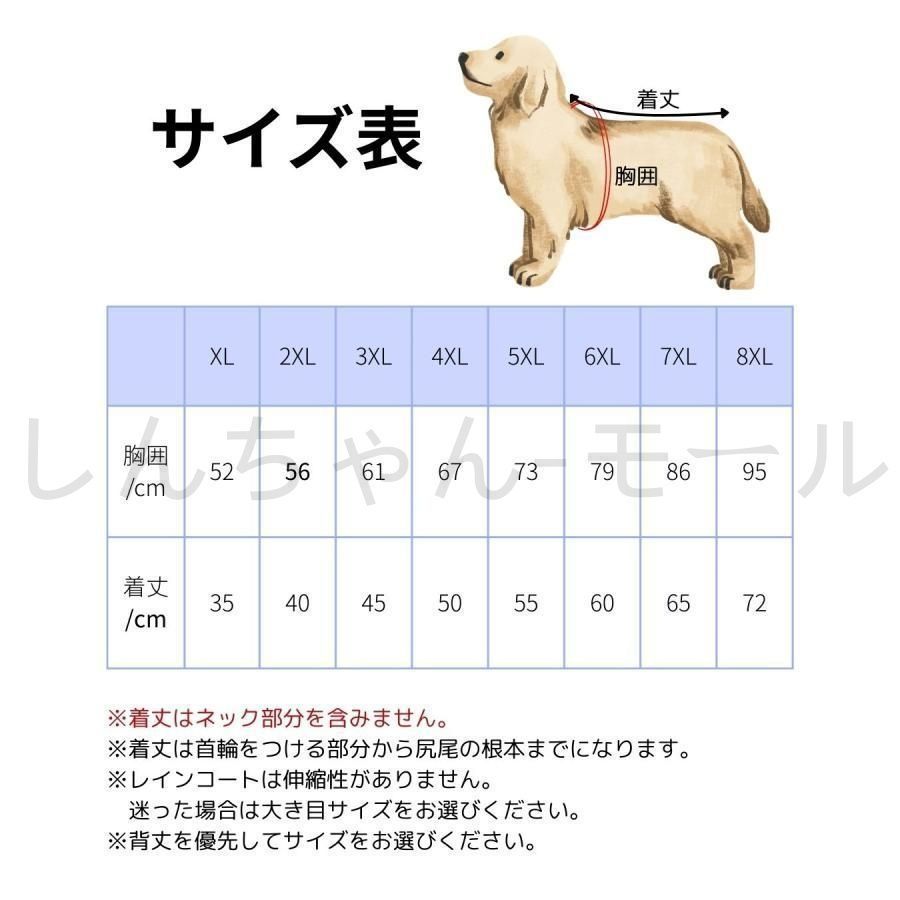 サイズ表

着丈

胸囲

|  | XL | 2XL | 3XL | 4XL | 5XL | 6XL | 7XL | 8XL |
|---|---|---|---|---|---|---|---|---|
| 胸囲 /cm | 52 | 56 | 61 | 67 | 73 | 79 | 86 | 95 |
| 着丈 /cm | 35 | 40 | 45 | 50 | 55 | 60 | 65 | 72 |

しんちゃんーモール

※着丈はネック部分を含みません。
※着丈は首輪をつける部分から尻尾の根本までになります。
※レインコートは伸縮性がありません。
迷った場合は大き目サイズをお選びください。
※背丈を優先してサイズをお選びください。